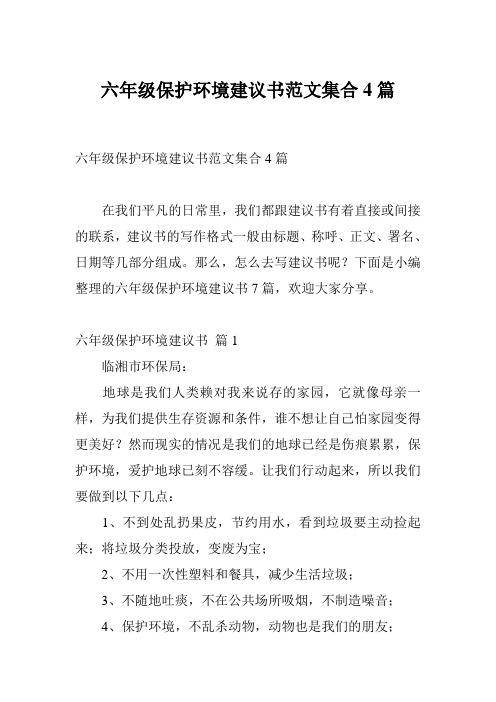 六年级保护环境建议书范文集合 4 篇

六年级保护环境建议书范文集合 4 篇

在我们平凡的日常里，我们都跟建议书有着直接或间接的联系，建议书的写作格式一般由标题、称呼、正文、署名、日期等几部分组成。那么，怎么去写建议书呢？下面是小编整理的六年级保护环境建议书 7 篇，欢迎大家分享。

六年级保护环境建议书 篇 1

临湘市环保局：

地球是我们人类赖对我来说存的家园，它就像母亲一样，为我们提供生存资源和条件，谁不想让自己怕家园变得更美好？然而现实的情况是我们的地球已经是伤痕累累，保护环境，爱护地球已刻不容缓。让我们行动起来，所以我们要做到以下几点：

1、不到处乱扔果皮，节约用水，看到垃圾要主动捡起来；将垃圾分类投放，变废为宝；

2、不用一次性塑料和餐具，减少生活垃圾；

3、不随地吐痰，不在公共场所吸烟，不制造噪音；

4、保护环境，不乱杀动物，动物也是我们的朋友；